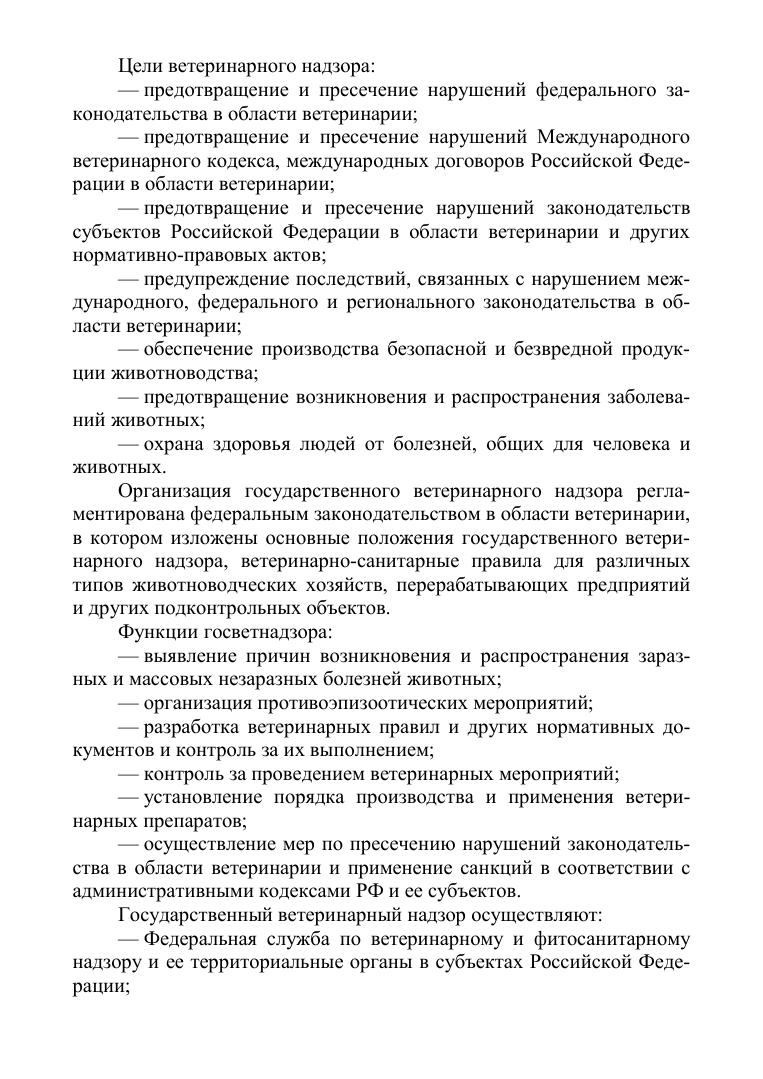 Цели ветеринарного надзора:

— предотвращение и пресечение нарушений федерального законодательства в области ветеринарии;

— предотвращение и пресечение нарушений Международного ветеринарного кодекса, международных договоров Российской Федерации в области ветеринарии;

— предотвращение и пресечение нарушений законодательств субъектов Российской Федерации в области ветеринарии и других нормативно-правовых актов;

— предупреждение последствий, связанных с нарушением международного, федерального и регионального законодательства в области ветеринарии;

— обеспечение производства безопасной и безвредной продукции животноводства;

— предотвращение возникновения и распространения заболеваний животных;

— охрана здоровья людей от болезней, общих для человека и животных.

Организация государственного ветеринарного надзора регламентирована федеральным законодательством в области ветеринарии, в котором изложены основные положения государственного ветеринарного надзора, ветеринарно-санитарные правила для различных типов животноводческих хозяйств, перерабатывающих предприятий и других подконтрольных объектов.

Функции госветнадзора:

— выявление причин возникновения и распространения заразных и массовых незаразных болезней животных;

— организация противоэпизоотических мероприятий;

— разработка ветеринарных правил и других нормативных документов и контроль за их выполнением;

— контроль за проведением ветеринарных мероприятий;

— установление порядка производства и применения ветеринарных препаратов;

— осуществление мер по пресечению нарушений законодательства в области ветеринарии и применение санкций в соответствии с административными кодексами РФ и ее субъектов.

Государственный ветеринарный надзор осуществляют:

— Федеральная служба по ветеринарному и фитосанитарному надзору и ее территориальные органы в субъектах Российской Федерации;